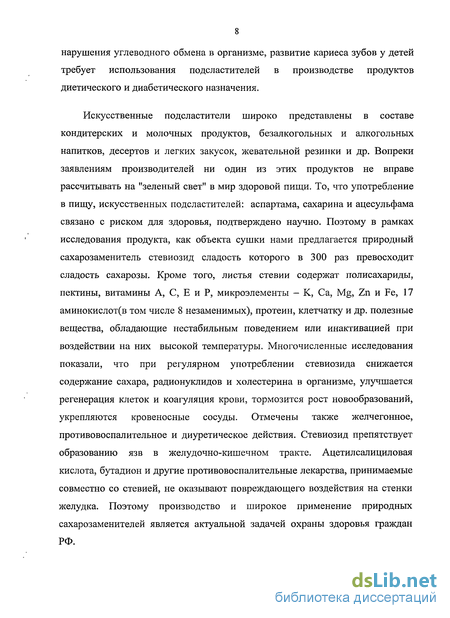 8

нарушения углеводного обмена в организме, развитие кариеса зубов у детей требует использования подсластителей в производстве продуктов диетического и диабетического назначения.

Искусственные подсластители широко представлены в составе кондитерских и молочных продуктов, безалкогольных и алкогольных напитков, десертов и легких закусок, жевательной резинки и др. Вопреки заявлениям производителей ни один из этих продуктов не вправе рассчитывать на "зеленый свет" в мир здоровой пищи. То, что употребление в пищу, искусственных подсластителей: аспартама, сахарина и ацесульфама связано с риском для здоровья, подтверждено научно. Поэтому в рамках исследования продукта, как объекта сушки нами предлагается природный сахарозаменитель стевиозид сладость которого в 300 раз превосходит сладость сахарозы. Кроме того, листья стевии содержат полисахариды, пектины, витамины А, С, Е и Р, микроэлементы – K, Ca, Mg, Zn и Fe, 17 аминокислот(в том числе 8 незаменимых), протеин, клетчатку и др. полезные вещества, обладающие нестабильным поведением или инактивацией при воздействии на них высокой температуры. Многочисленные исследования показали, что при регулярном употреблении стевиозида снижается содержание сахара, радионуклидов и холестерина в организме, улучшается регенерация клеток и коагуляция крови, тормозится рост новообразований, укрепляются кровеносные сосуды. Отмечены также желчегонное, противовоспалительное и диуретическое действия. Стевиозид препятствует образованию язв в желудочно-кишечном тракте. Ацетилсалициловая кислота, бутадион и другие противовоспалительные лекарства, принимаемые совместно со стевией, не оказывают повреждающего воздействия на стенки желудка. Поэтому производство и широкое применение природных сахарозаменителей является актуальной задачей охраны здоровья граждан РФ.

dsLib.net
библиотека диссертаций